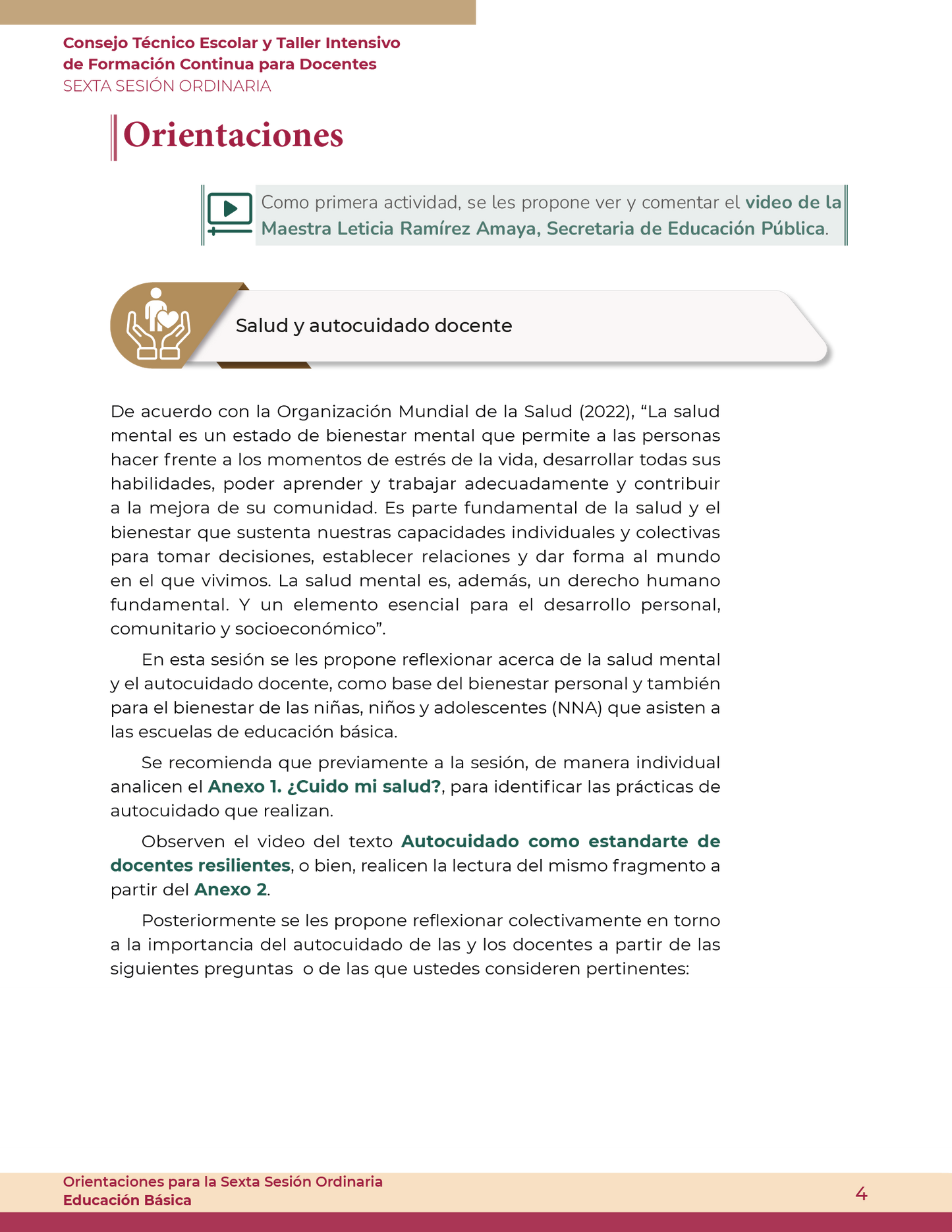 Consejo Técnico Escolar y Taller Intensivo
de Formación Continua para Docentes
SEXTA SESIÓN ORDINARIA

Orientaciones

Como primera actividad, se les propone ver y comentar el video de la Maestra Leticia Ramírez Amaya, Secretaria de Educación Pública.

Salud y autocuidado docente

De acuerdo con la Organización Mundial de la Salud (2022), "La salud mental es un estado de bienestar mental que permite a las personas hacer frente a los momentos de estrés de la vida, desarrollar todas sus habilidades, poder aprender y trabajar adecuadamente y contribuir a la mejora de su comunidad. Es parte fundamental de la salud y el bienestar que sustenta nuestras capacidades individuales y colectivas para tomar decisiones, establecer relaciones y dar forma al mundo en el que vivimos. La salud mental es, además, un derecho humano fundamental. Y un elemento esencial para el desarrollo personal, comunitario y socioeconómico".

En esta sesión se les propone reflexionar acerca de la salud mental y el autocuidado docente, como base del bienestar personal y también para el bienestar de las niñas, niños y adolescentes (NNA) que asisten a las escuelas de educación básica.

Se recomienda que previamente a la sesión, de manera individual analicen el Anexo 1. ¿Cuido mi salud?, para identificar las prácticas de autocuidado que realizan.

Observen el video del texto Autocuidado como estandarte de docentes resilientes, o bien, realicen la lectura del mismo fragmento a partir del Anexo 2.

Posteriormente se les propone reflexionar colectivamente en torno a la importancia del autocuidado de las y los docentes a partir de las siguientes preguntas o de las que ustedes consideren pertinentes:

Orientaciones para la Sexta Sesión Ordinaria
Educación Básica
4